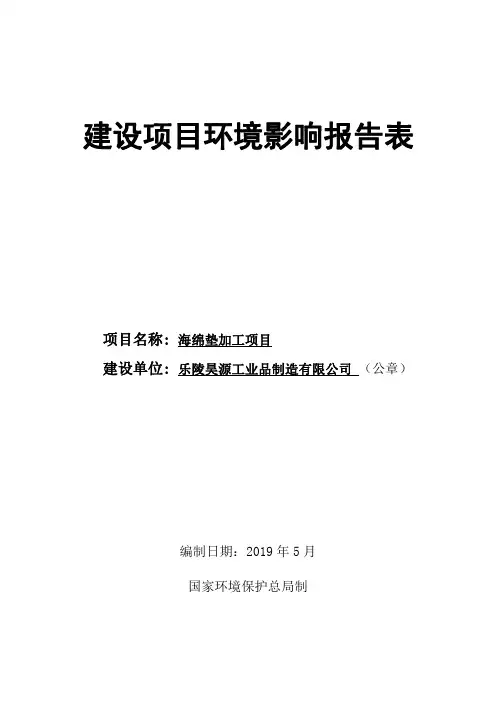 建设项目环境影响报告表

项目名称：海绵垫加工项目

建设单位：乐陵昊源工业品制造有限公司 （公章）

编制日期：2019 年 5 月

国家环境保护总局制